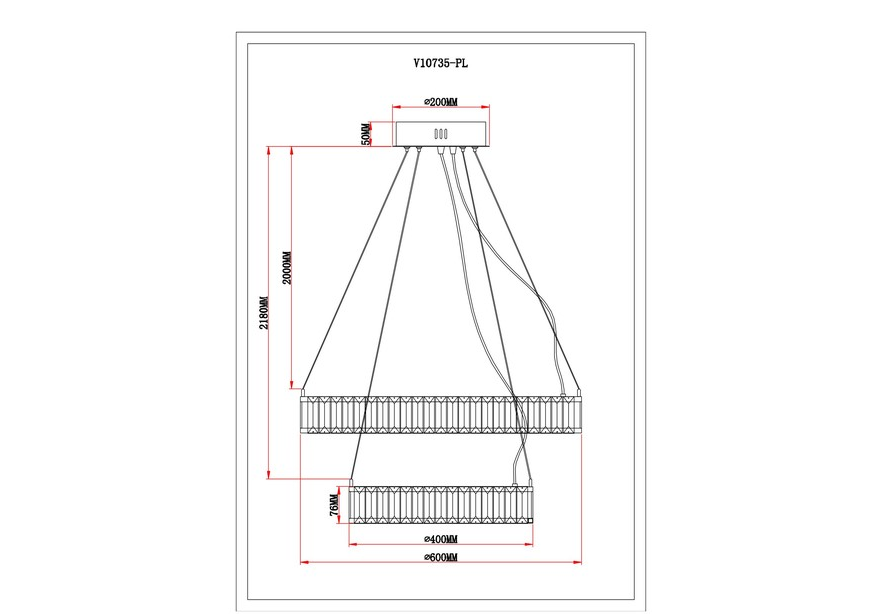 V10735-PL

⌀200MM

50MM

2000MM

2180MM

76MM

⌀400MM

⌀600MM